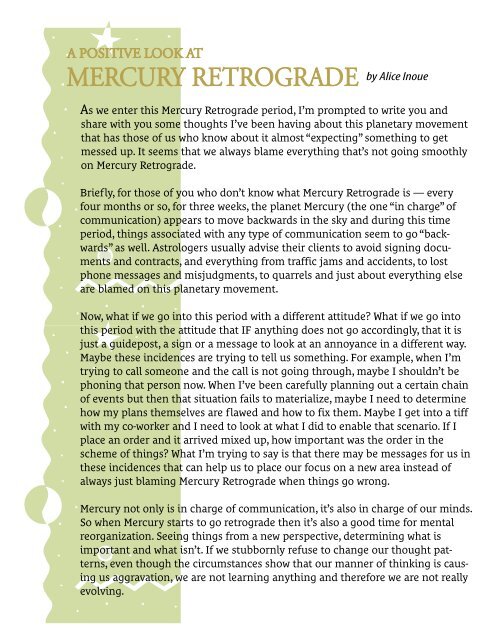 A POSITIVE LOOK AT
MERCURY RETROGRADE by Alice Inoue

As we enter this Mercury Retrograde period, I'm prompted to write you and share with you some thoughts I've been having about this planetary movement that has those of us who know about it almost "expecting" something to get messed up. It seems that we always blame everything that's not going smoothly on Mercury Retrograde.

Briefly, for those of you who don't know what Mercury Retrograde is — every four months or so, for three weeks, the planet Mercury (the one "in charge" of communication) appears to move backwards in the sky and during this time period, things associated with any type of communication seem to go "backwards" as well. Astrologers usually advise their clients to avoid signing documents and contracts, and everything from traffic jams and accidents, to lost phone messages and misjudgments, to quarrels and just about everything else are blamed on this planetary movement.

Now, what if we go into this period with a different attitude? What if we go into this period with the attitude that IF anything does not go accordingly, that it is just a guidepost, a sign or a message to look at an annoyance in a different way. Maybe these incidences are trying to tell us something. For example, when I'm trying to call someone and the call is not going through, maybe I shouldn't be phoning that person now. When I've been carefully planning out a certain chain of events but then that situation fails to materialize, maybe I need to determine how my plans themselves are flawed and how to fix them. Maybe I get into a tiff with my co-worker and I need to look at what I did to enable that scenario. If I place an order and it arrived mixed up, how important was the order in the scheme of things? What I'm trying to say is that there may be messages for us in these incidences that can help us to place our focus on a new area instead of always just blaming Mercury Retrograde when things go wrong.

Mercury not only is in charge of communication, it's also in charge of our minds. So when Mercury starts to go retrograde then it's also a good time for mental reorganization. Seeing things from a new perspective, determining what is important and what isn't. If we stubbornly refuse to change our thought patterns, even though the circumstances show that our manner of thinking is causing us aggravation, we are not learning anything and therefore we are not really evolving.